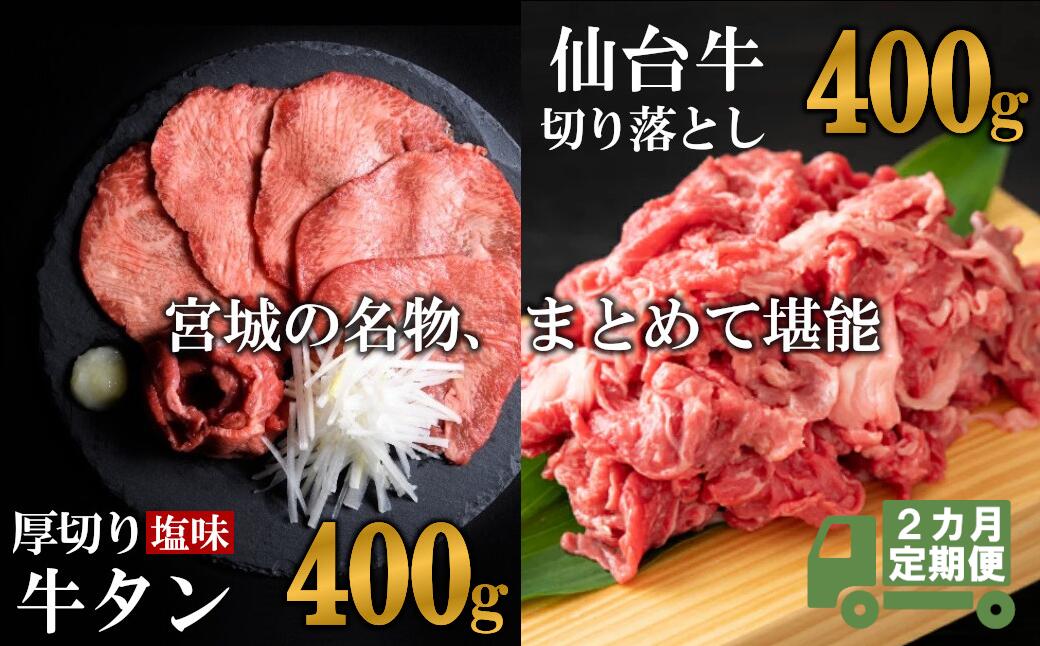 仙台牛
切り落とし
400g

宮城の名物、まとめて堪能

厚切り 塩味
牛タン
400g

2カ月
定期便